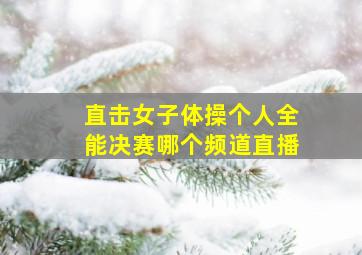 直击女子体操个人全能决赛哪个频道直播